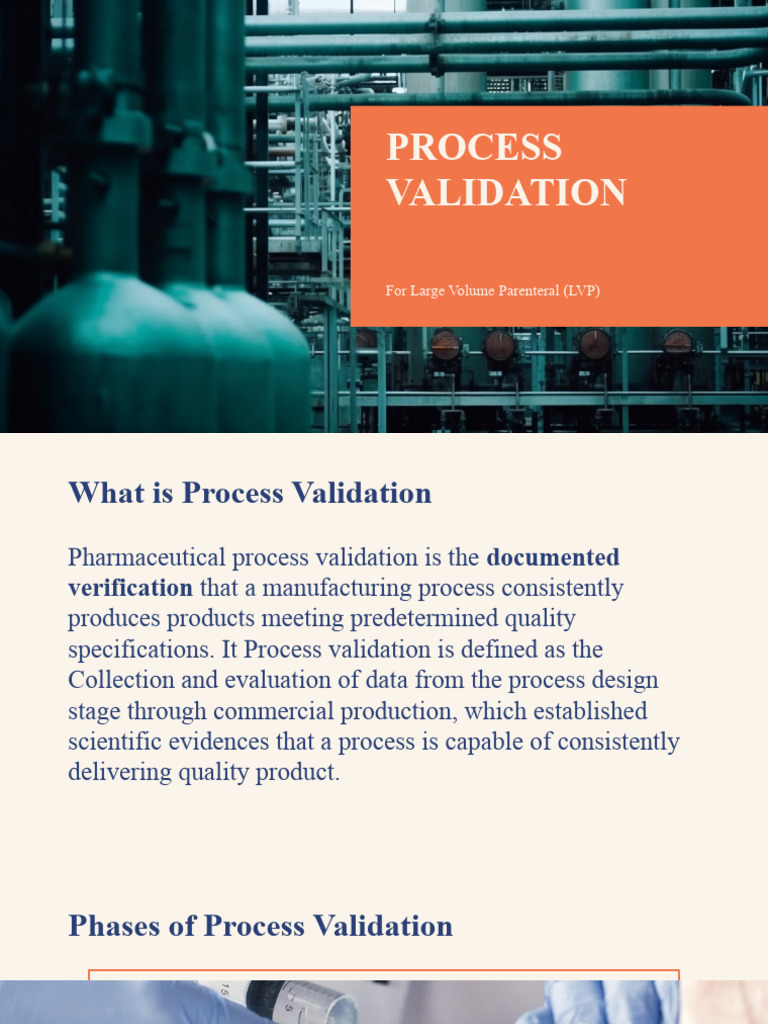 PROCESS VALIDATION

For Large Volume Parenteral (LVP)

What is Process Validation

Pharmaceutical process validation is the documented verification that a manufacturing process consistently produces products meeting predetermined quality specifications. It Process validation is defined as the Collection and evaluation of data from the process design stage through commercial production, which established scientific evidences that a process is capable of consistently delivering quality product.

Phases of Process Validation